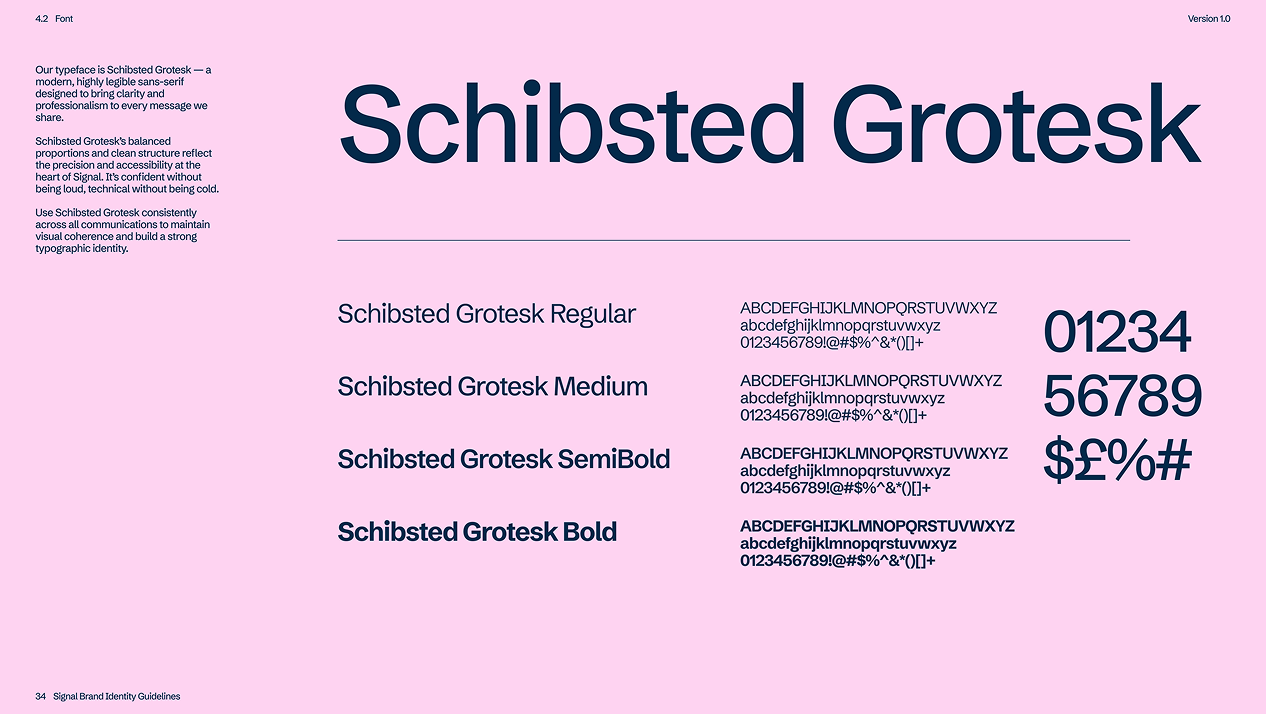 4.2 Font

Version 1.0

Our typeface is Schibsted Grotesk — a modern, highly legible sans-serif designed to bring clarity and professionalism to every message we share.

Schibsted Grotesk's balanced proportions and clean structure reflect the precision and accessibility at the heart of Signal. It's confident without being loud, technical without being cold.

Use Schibsted Grotesk consistently across all communications to maintain visual coherence and build a strong typographic identity.

Schibsted Grotesk

Schibsted Grotesk Regular

ABCDEFGHIJKLMNOPQRSTUVWXYZ
abcdefghijklmnopqrstuvwxyz
0123456789!@#$%^&*()[]+

Schibsted Grotesk Medium

ABCDEFGHIJKLMNOPQRSTUVWXYZ
abcdefghijklmnopqrstuvwxyz
0123456789!@#$%^&*()[]+

Schibsted Grotesk SemiBold

ABCDEFGHIJKLMNOPQRSTUVWXYZ
abcdefghijklmnopqrstuvwxyz
0123456789!@#$%^&*()[]+

Schibsted Grotesk Bold

ABCDEFGHIJKLMNOPQRSTUVWXYZ
abcdefghijklmnopqrstuvwxyz
0123456789!@#$%^&*()[]+

01234
56789
$£%#

34 Signal Brand Identity Guidelines